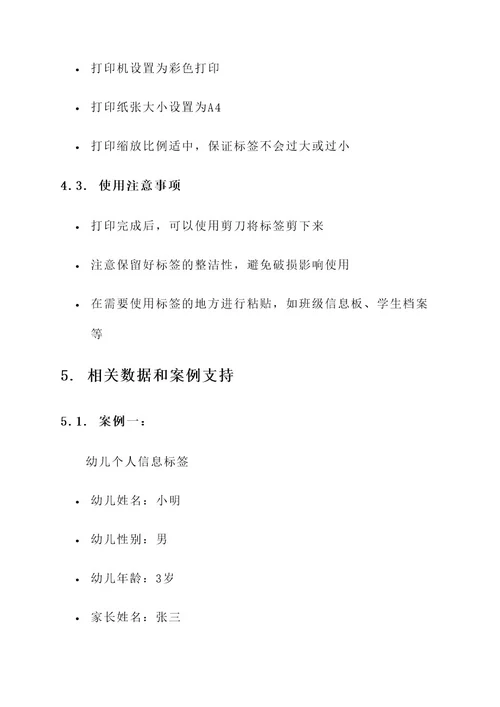 • 打印机设置为彩色打印

• 打印纸张大小设置为A4

• 打印缩放比例适中，保证标签不会过大或过小

4.3. 使用注意事项

• 打印完成后，可以使用剪刀将标签剪下来

• 注意保留好标签的整洁性，避免破损影响使用

• 在需要使用标签的地方进行粘贴，如班级信息板、学生档案等

5. 相关数据和案例支持

5.1. 案例一：

幼儿个人信息标签

• 幼儿姓名：小明

• 幼儿性别：男

• 幼儿年龄：3岁

• 家长姓名：张三